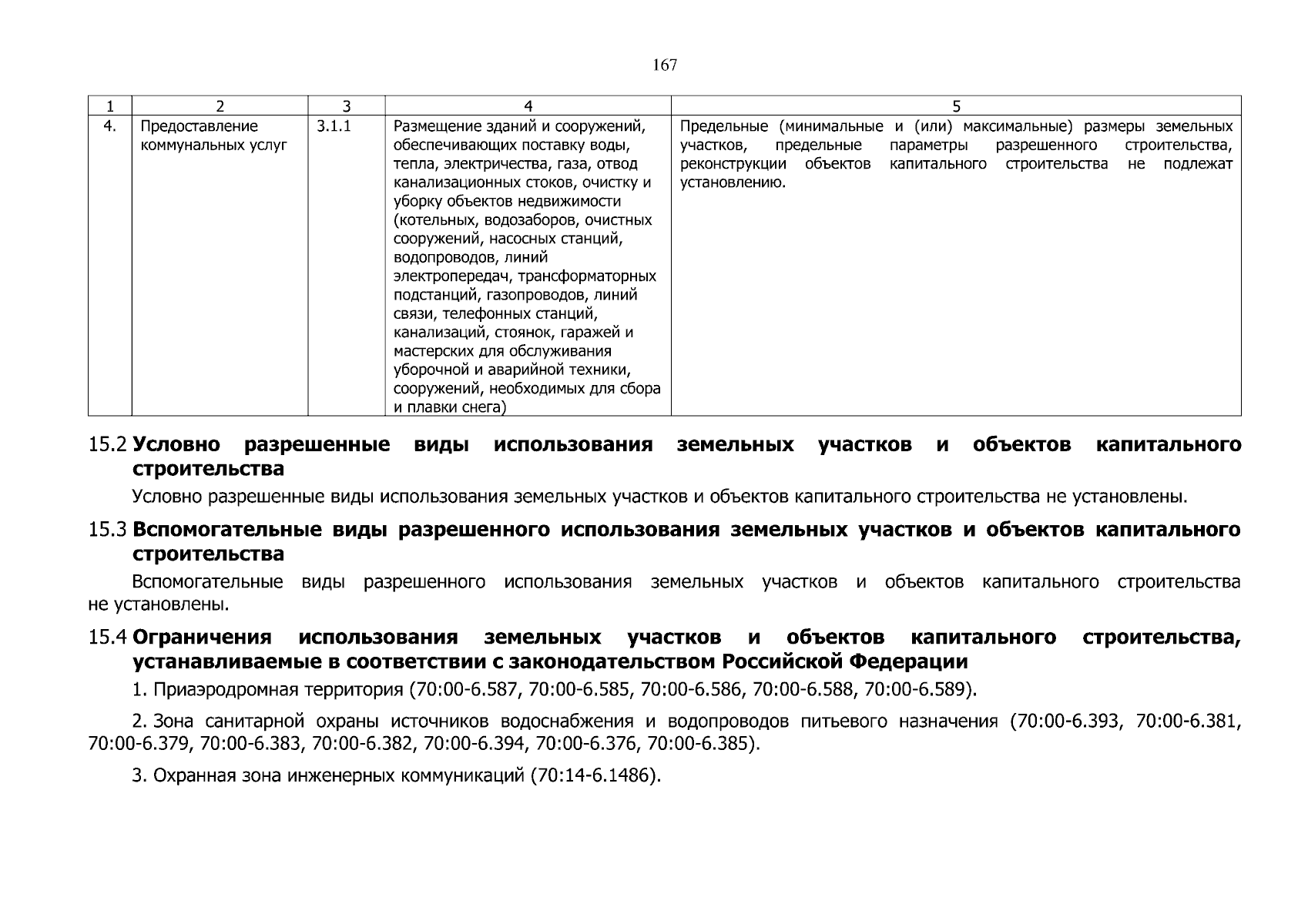 167

| 1 | 2 | 3 | 4 | 5 |
|---|---|---|---|---|
| 4. | Предоставление коммунальных услуг | 3.1.1 | Размещение зданий и сооружений, обеспечивающих поставку воды, тепла, электричества, газа, отвод канализационных стоков, очистку и уборку объектов недвижимости (котельных, водозаборов, очистных сооружений, насосных станций, водопроводов, линий электропередач, трансформаторных подстанций, газопроводов, линий связи, телефонных станций, канализаций, стоянок, гаражей и мастерских для обслуживания уборочной и аварийной техники, сооружений, необходимых для сбора и плавки снега) | Предельные (минимальные и (или) максимальные) размеры земельных участков, предельные параметры разрешенного строительства, реконструкции объектов капитального строительства не подлежат установлению. |

15.2 Условно разрешенные виды использования земельных участков и объектов капитального строительства

Условно разрешенные виды использования земельных участков и объектов капитального строительства не установлены.

15.3 Вспомогательные виды разрешенного использования земельных участков и объектов капитального строительства

Вспомогательные виды разрешенного использования земельных участков и объектов капитального строительства не установлены.

15.4 Ограничения использования земельных участков и объектов капитального строительства, устанавливаемые в соответствии с законодательством Российской Федерации

1. Приаэродромная территория (70:00-6.587, 70:00-6.585, 70:00-6.586, 70:00-6.588, 70:00-6.589).

2. Зона санитарной охраны источников водоснабжения и водопроводов питьевого назначения (70:00-6.393, 70:00-6.381, 70:00-6.379, 70:00-6.383, 70:00-6.382, 70:00-6.394, 70:00-6.376, 70:00-6.385).

3. Охранная зона инженерных коммуникаций (70:14-6.1486).